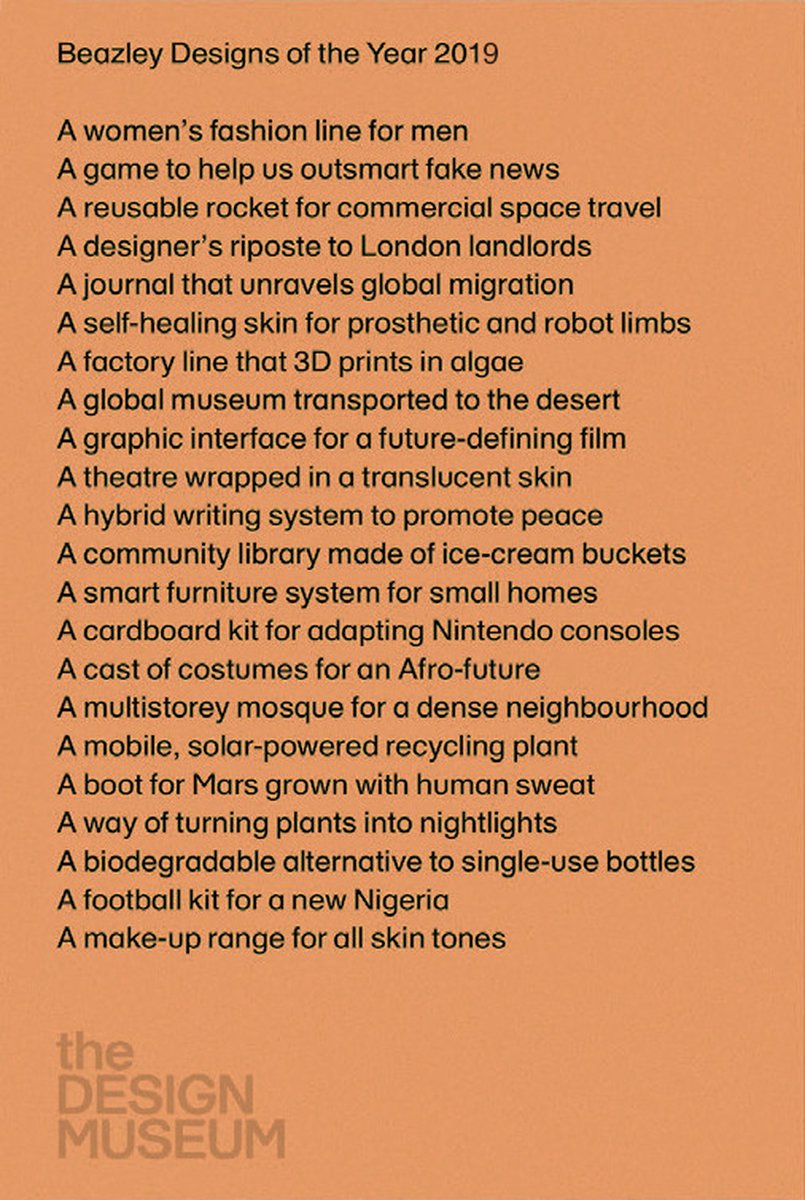 Beazley Designs of the Year 2019

A women's fashion line for men
A game to help us outsmart fake news
A reusable rocket for commercial space travel
A designer's riposte to London landlords
A journal that unravels global migration
A self-healing skin for prosthetic and robot limbs
A factory line that 3D prints in algae
A global museum transported to the desert
A graphic interface for a future-defining film
A theatre wrapped in a translucent skin
A hybrid writing system to promote peace
A community library made of ice-cream buckets
A smart furniture system for small homes
A cardboard kit for adapting Nintendo consoles
A cast of costumes for an Afro-future
A multistorey mosque for a dense neighbourhood
A mobile, solar-powered recycling plant
A boot for Mars grown with human sweat
A way of turning plants into nightlights
A biodegradable alternative to single-use bottles
A football kit for a new Nigeria
A make-up range for all skin tones

the
DESIGN
MUSEUM